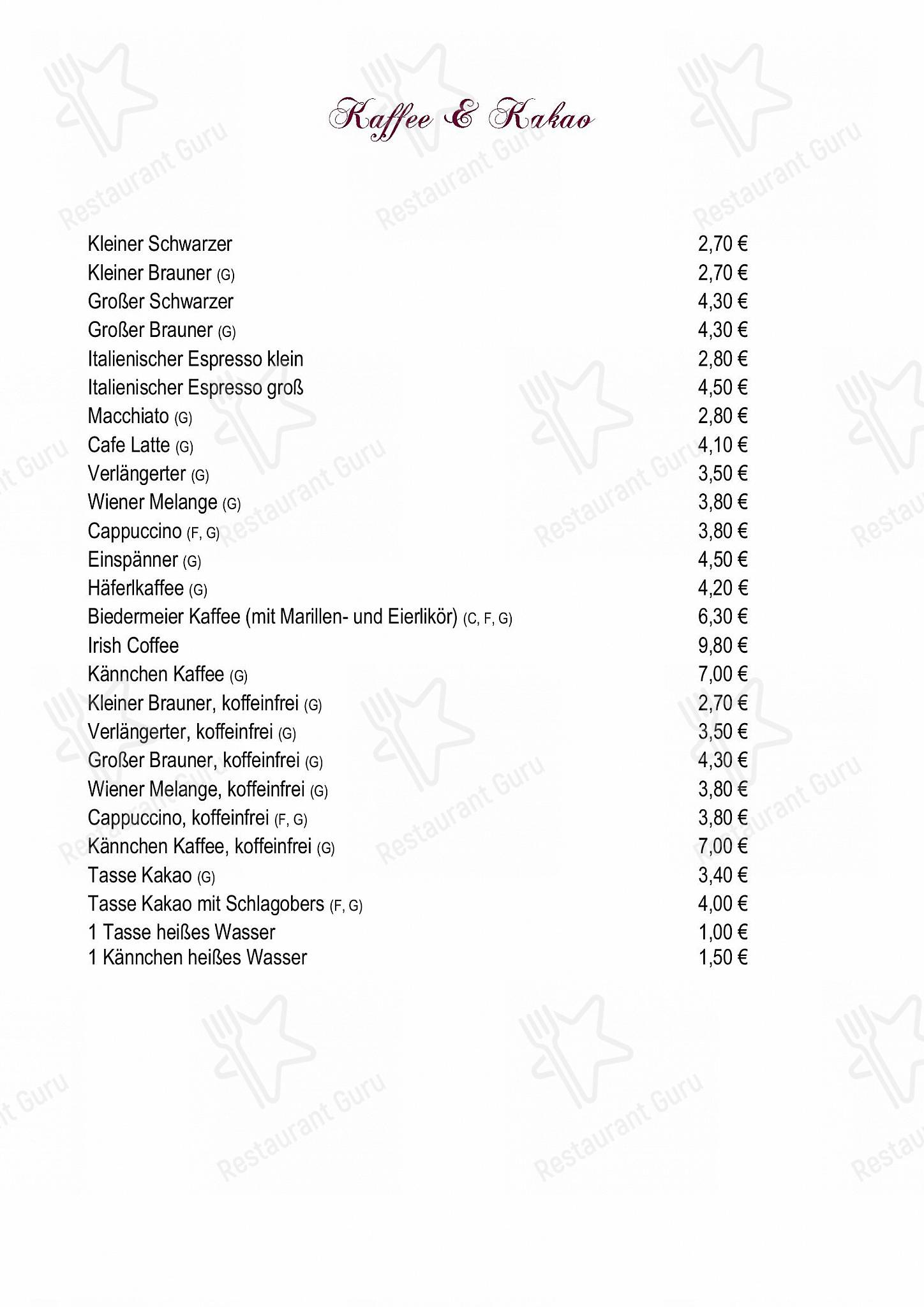 Kaffee & Kakao

| | |
|---|---|
| Kleiner Schwarzer | 2,70 € |
| Kleiner Brauner (G) | 2,70 € |
| Großer Schwarzer | 4,30 € |
| Großer Brauner (G) | 4,30 € |
| Italienischer Espresso klein | 2,80 € |
| Italienischer Espresso groß | 4,50 € |
| Macchiato (G) | 2,80 € |
| Cafe Latte (G) | 4,10 € |
| Verlängerter (G) | 3,50 € |
| Wiener Melange (G) | 3,80 € |
| Cappuccino (F, G) | 3,80 € |
| Einspänner (G) | 4,50 € |
| Häferlkaffee (G) | 4,20 € |
| Biedermeier Kaffee (mit Marillen- und Eierlikör) (C, F, G) | 6,30 € |
| Irish Coffee | 9,80 € |
| Kännchen Kaffee (G) | 7,00 € |
| Kleiner Brauner, koffeinfrei (G) | 2,70 € |
| Verlängerter, koffeinfrei (G) | 3,50 € |
| Großer Brauner, koffeinfrei (G) | 4,30 € |
| Wiener Melange, koffeinfrei (G) | 3,80 € |
| Cappuccino, koffeinfrei (F, G) | 3,80 € |
| Kännchen Kaffee, koffeinfrei (G) | 7,00 € |
| Tasse Kakao (G) | 3,40 € |
| Tasse Kakao mit Schlagobers (F, G) | 4,00 € |
| 1 Tasse heißes Wasser | 1,00 € |
| 1 Kännchen heißes Wasser | 1,50 € |

Restaurant Guru